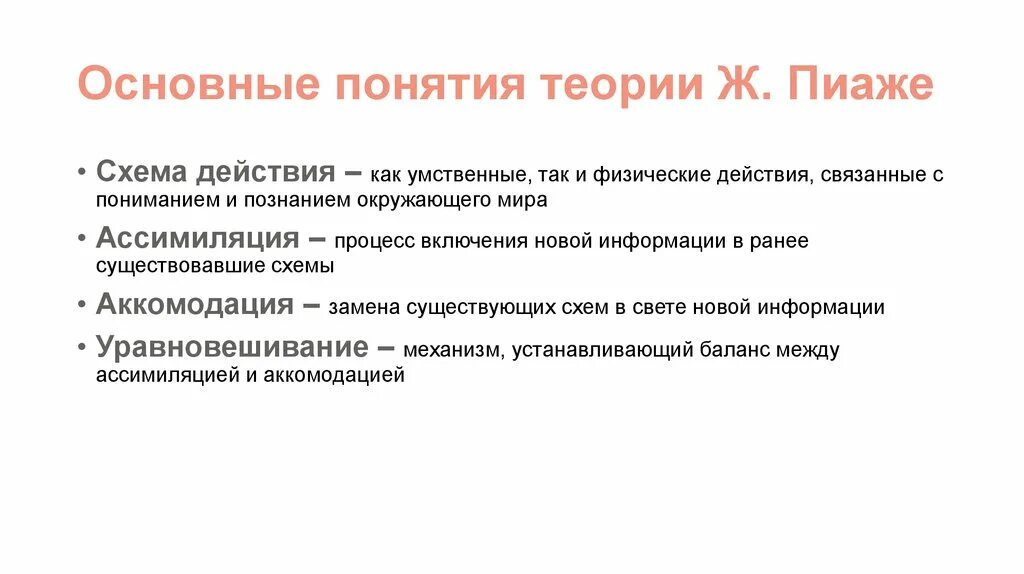 Основные понятия теории Ж. Пиаже

• Схема действия – как умственные, так и физические действия, связанные с пониманием и познанием окружающего мира
• Ассимиляция – процесс включения новой информации в ранее существовавшие схемы
• Аккомодация – замена существующих схем в свете новой информации
• Уравновешивание – механизм, устанавливающий баланс между ассимиляцией и аккомодацией